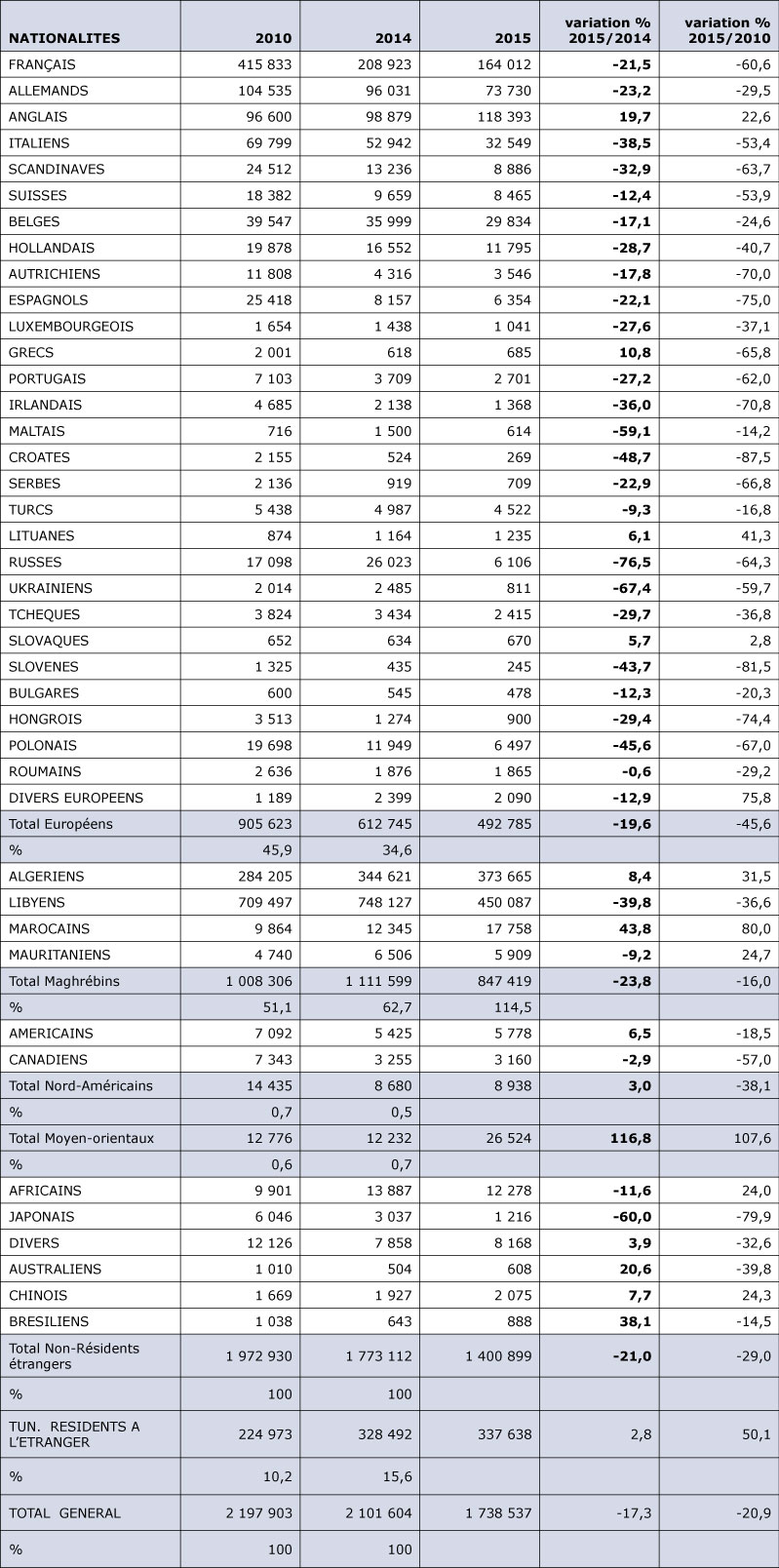 | NATIONALITES | 2010 | 2014 | 2015 | variation % 2015/2014 | variation % 2015/2010 |
|---|---|---|---|---|---|
| FRANÇAIS | 415 833 | 208 923 | 164 012 | -21,5 | -60,6 |
| ALLEMANDS | 104 535 | 96 031 | 73 730 | -23,2 | -29,5 |
| ANGLAIS | 96 600 | 98 879 | 118 393 | 19,7 | 22,6 |
| ITALIENS | 69 799 | 52 942 | 32 549 | -38,5 | -53,4 |
| SCANDINAVES | 24 512 | 13 236 | 8 886 | -32,9 | -63,7 |
| SUISSES | 18 382 | 9 659 | 8 465 | -12,4 | -53,9 |
| BELGES | 39 547 | 35 999 | 29 834 | -17,1 | -24,6 |
| HOLLANDAIS | 19 878 | 16 552 | 11 795 | -28,7 | -40,7 |
| AUTRICHIENS | 11 808 | 4 316 | 3 546 | -17,8 | -70,0 |
| ESPAGNOLS | 25 418 | 8 157 | 6 354 | -22,1 | -75,0 |
| LUXEMBOURGEOIS | 1 654 | 1 438 | 1 041 | -27,6 | -37,1 |
| GRECS | 2 001 | 618 | 685 | 10,8 | -65,8 |
| PORTUGAIS | 7 103 | 3 709 | 2 701 | -27,2 | -62,0 |
| IRLANDAIS | 4 685 | 2 138 | 1 368 | -36,0 | -70,8 |
| MALTAIS | 716 | 1 500 | 614 | -59,1 | -14,2 |
| CROATES | 2 155 | 524 | 269 | -48,7 | -87,5 |
| SERBES | 2 136 | 919 | 709 | -22,9 | -66,8 |
| TURCS | 5 438 | 4 987 | 4 522 | -9,3 | -16,8 |
| LITUANES | 874 | 1 164 | 1 235 | 6,1 | 41,3 |
| RUSSES | 17 098 | 26 023 | 6 106 | -76,5 | -64,3 |
| UKRAINIENS | 2 014 | 2 485 | 811 | -67,4 | -59,7 |
| TCHEQUES | 3 824 | 3 434 | 2 415 | -29,7 | -36,8 |
| SLOVAQUES | 652 | 634 | 670 | 5,7 | 2,8 |
| SLOVENES | 1 325 | 435 | 245 | -43,7 | -81,5 |
| BULGARES | 600 | 545 | 478 | -12,3 | -20,3 |
| HONGROIS | 3 513 | 1 274 | 900 | -29,4 | -74,4 |
| POLONAIS | 19 698 | 11 949 | 6 497 | -45,6 | -67,0 |
| ROUMAINS | 2 636 | 1 876 | 1 865 | -0,6 | -29,2 |
| DIVERS EUROPEENS | 1 189 | 2 399 | 2 090 | -12,9 | 75,8 |
| Total Européens | 905 623 | 612 745 | 492 785 | -19,6 | -45,6 |
| % | 45,9 | 34,6 | | | |
| ALGERIENS | 284 205 | 344 621 | 373 665 | 8,4 | 31,5 |
| LIBYENS | 709 497 | 748 127 | 450 087 | -39,8 | -36,6 |
| MAROCAINS | 9 864 | 12 345 | 17 758 | 43,8 | 80,0 |
| MAURITANIENS | 4 740 | 6 506 | 5 909 | -9,2 | 24,7 |
| Total Maghrébins | 1 008 306 | 1 111 599 | 847 419 | -23,8 | -16,0 |
| % | 51,1 | 62,7 | 114,5 | | |
| AMERICAINS | 7 092 | 5 425 | 5 778 | 6,5 | -18,5 |
| CANADIENS | 7 343 | 3 255 | 3 160 | -2,9 | -57,0 |
| Total Nord-Américains | 14 435 | 8 680 | 8 938 | 3,0 | -38,1 |
| % | 0,7 | 0,5 | | | |
| Total Moyen-orientaux | 12 776 | 12 232 | 26 524 | 116,8 | 107,6 |
| % | 0,6 | 0,7 | | | |
| AFRICAINS | 9 901 | 13 887 | 12 278 | -11,6 | 24,0 |
| JAPONAIS | 6 046 | 3 037 | 1 216 | -60,0 | -79,9 |
| DIVERS | 12 126 | 7 858 | 8 168 | 3,9 | -32,6 |
| AUSTRALIENS | 1 010 | 504 | 608 | 20,6 | -39,8 |
| CHINOIS | 1 669 | 1 927 | 2 075 | 7,7 | 24,3 |
| BRESILIENS | 1 038 | 643 | 888 | 38,1 | -14,5 |
| Total Non-Résidents étrangers | 1 972 930 | 1 773 112 | 1 400 899 | -21,0 | -29,0 |
| % | 100 | 100 | | | |
| TUN. RESIDENTS A L'ETRANGER | 224 973 | 328 492 | 337 638 | 2,8 | 50,1 |
| % | 10,2 | 15,6 | | | |
| TOTAL GENERAL | 2 197 903 | 2 101 604 | 1 738 537 | -17,3 | -20,9 |
| % | 100 | 100 | | | |